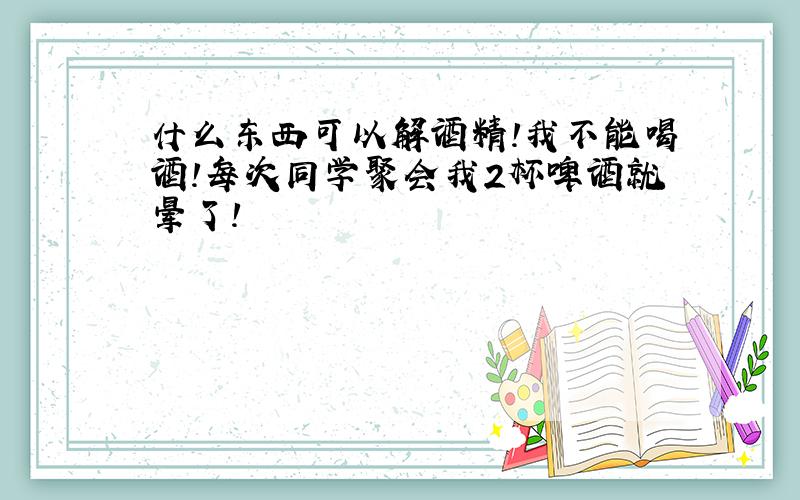 什么东西可以解酒精!我不能喝酒!每次同学聚会我2杯啤酒就晕了!